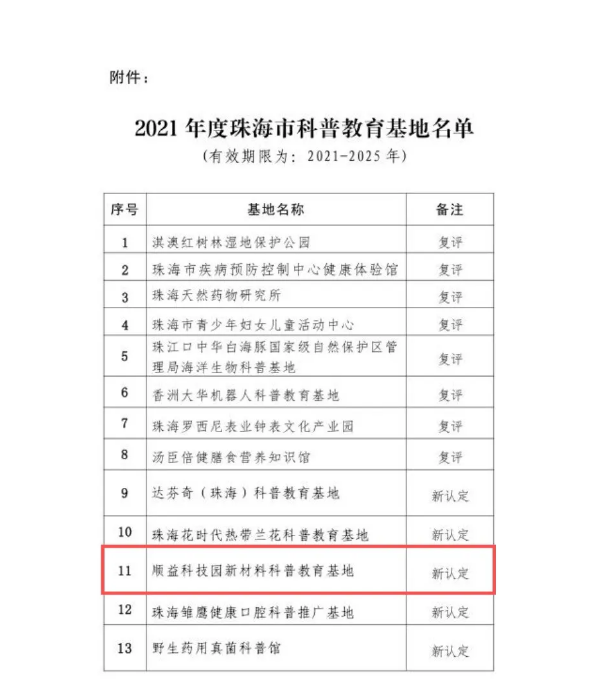 附件：

2021 年度珠海市科普教育基地名单

（有效期限为：2021-2025 年）

| 序号 | 基地名称 | 备注 |
|---|---|---|
| 1 | 淇澳红树林湿地保护公园 | 复评 |
| 2 | 珠海市疾病预防控制中心健康体验馆 | 复评 |
| 3 | 珠海天然药物研究所 | 复评 |
| 4 | 珠海市青少年妇女儿童活动中心 | 复评 |
| 5 | 珠江口中华白海豚国家级自然保护区管理局海洋生物科普基地 | 复评 |
| 6 | 香洲大华机器人科普教育基地 | 复评 |
| 7 | 珠海罗西尼表业钟表文化产业园 | 复评 |
| 8 | 汤臣倍健膳食营养知识馆 | 复评 |
| 9 | 达芬奇（珠海）科普教育基地 | 新认定 |
| 10 | 珠海花时代热带兰花科普教育基地 | 新认定 |
| 11 | 顺益科技园新材料科普教育基地 | 新认定 |
| 12 | 珠海雏鹰健康口腔科普推广基地 | 新认定 |
| 13 | 野生药用真菌科普馆 | 新认定 |